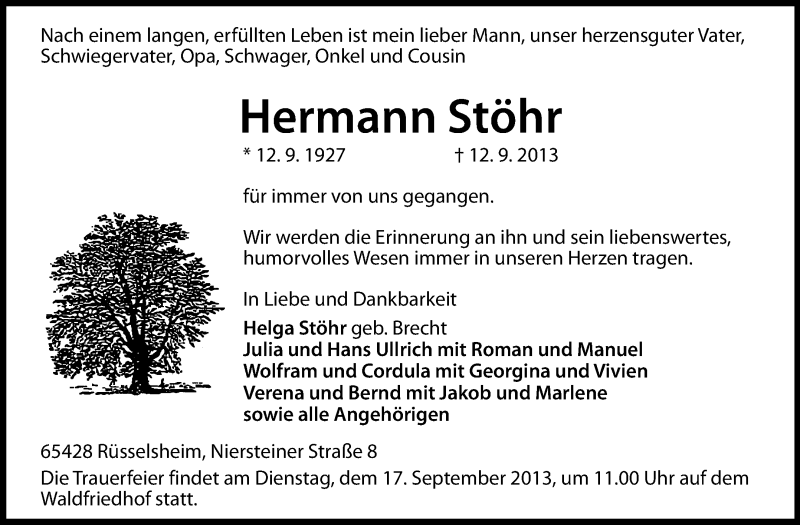 Nach einem langen, erfüllten Leben ist mein lieber Mann, unser herzensguter Vater, Schwiegervater, Opa, Schwager, Onkel und Cousin

Hermann Stöhr

* 12. 9. 1927 † 12. 9. 2013

für immer von uns gegangen.

Wir werden die Erinnerung an ihn und sein liebenswertes, humorvolles Wesen immer in unseren Herzen tragen.

In Liebe und Dankbarkeit
Helga Stöhr geb. Brecht
Julia und Hans Ullrich mit Roman und Manuel
Wolfram und Cordula mit Georgina und Vivien
Verena und Bernd mit Jakob und Marlene
sowie alle Angehörigen

65428 Rüsselsheim, Niersteiner Straße 8
Die Trauerfeier findet am Dienstag, dem 17. September 2013, um 11.00 Uhr auf dem Waldfriedhof statt.